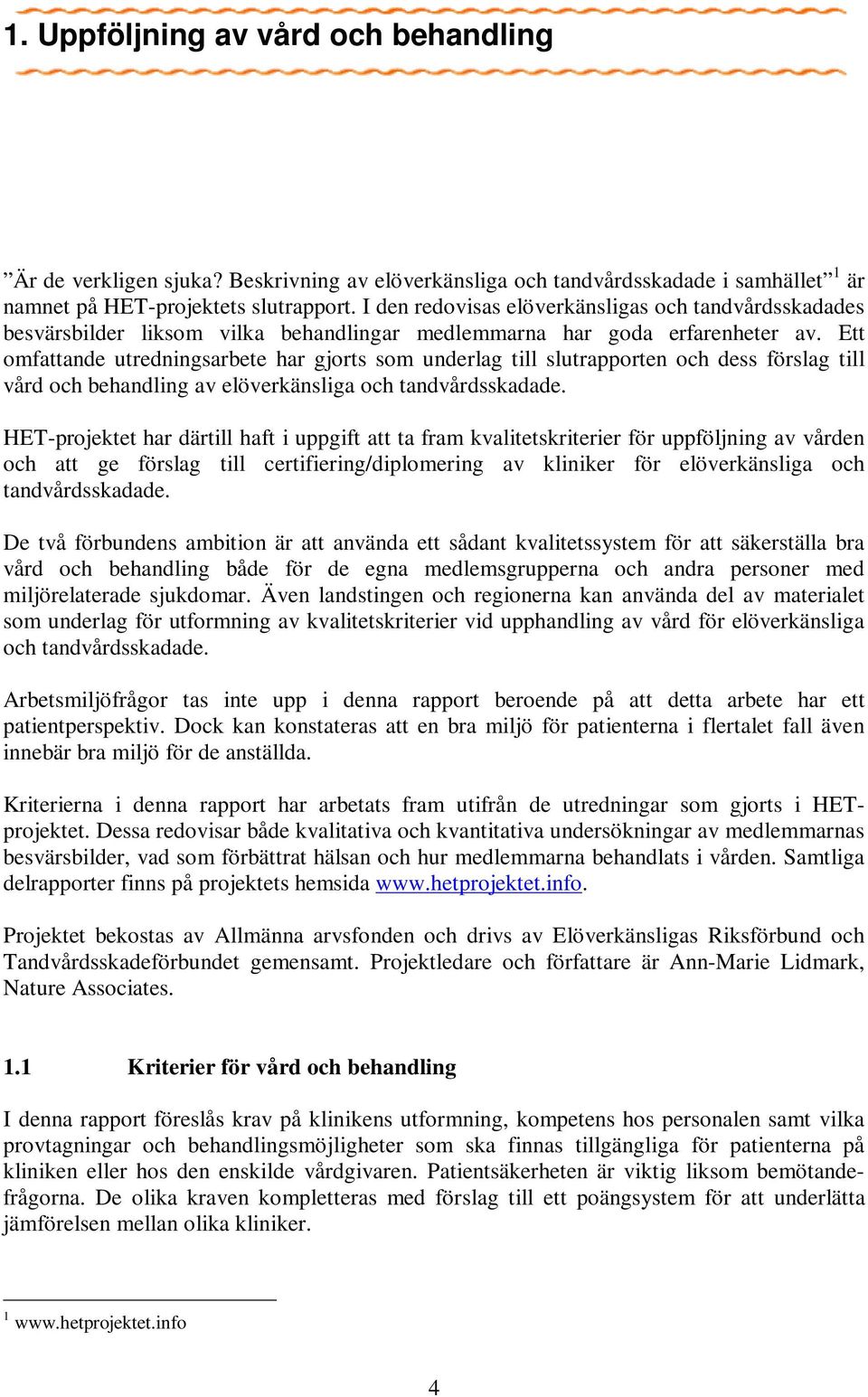 1. Uppföljning av vård och behandling

”Är de verkligen sjuka? Beskrivning av elöverkänsliga och tandvårdsskadade i samhället”$^1$ är namnet på HET-projektets slutrapport. I den redovisas elöverkänsligas och tandvårdsskadades besvärsbilder liksom vilka behandlingar medlemmarna har goda erfarenheter av. Ett omfattande utredningsarbete har gjorts som underlag till slutrapporten och dess förslag till vård och behandling av elöverkänsliga och tandvårdsskadade.

HET-projektet har därtill haft i uppgift att ta fram kvalitetskriterier för uppföljning av vården och att ge förslag till certifiering/diplomering av kliniker för elöverkänsliga och tandvårdsskadade.

De två förbundens ambition är att använda ett sådant kvalitetssystem för att säkerställa bra vård och behandling både för de egna medlemsgrupperna och andra personer med miljörelaterade sjukdomar. Även landstingen och regionerna kan använda del av materialet som underlag för utformning av kvalitetskriterier vid upphandling av vård för elöverkänsliga och tandvårdsskadade.

Arbetsmiljöfrågor tas inte upp i denna rapport beroende på att detta arbete har ett patientperspektiv. Dock kan konstateras att en bra miljö för patienterna i flertalet fall även innebär bra miljö för de anställda.

Kriterierna i denna rapport har arbetats fram utifrån de utredningar som gjorts i HET-projektet. Dessa redovisar både kvalitativa och kvantitativa undersökningar av medlemmarnas besvärsbilder, vad som förbättrat hälsan och hur medlemmarna behandlats i vården. Samtliga delrapporter finns på projektets hemsida www.hetprojektet.info.

Projektet bekostas av Allmänna arvsfonden och drivs av Elöverkänsligas Riksförbund och Tandvårdsskadeförbundet gemensamt. Projektledare och författare är Ann-Marie Lidmark, Nature Associates.

1.1 Kriterier för vård och behandling

I denna rapport föreslås krav på klinikens utformning, kompetens hos personalen samt vilka provtagningar och behandlingsmöjligheter som ska finnas tillgängliga för patienterna på kliniken eller hos den enskilde vårdgivaren. Patientsäkerheten är viktig liksom bemötandefrågorna. De olika kraven kompletteras med förslag till ett poängsystem för att underlätta jämförelsen mellan olika kliniker.

$^1$ www.hetprojektet.info

4